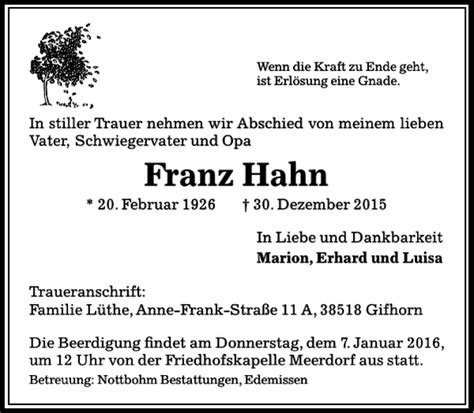 Wenn die Kraft zu Ende geht,
ist Erlösung eine Gnade.

In stiller Trauer nehmen wir Abschied von meinem lieben Vater, Schwiegervater und Opa

Franz Hahn

* 20. Februar 1926 † 30. Dezember 2015

In Liebe und Dankbarkeit
Marion, Erhard und Luisa

Traueranschrift:
Familie Lüthe, Anne-Frank-Straße 11 A, 38518 Gifhorn

Die Beerdigung findet am Donnerstag, dem 7. Januar 2016, um 12 Uhr von der Friedhofskapelle Meerdorf aus statt.

Betreuung: Nottbohm Bestattungen, Edemissen